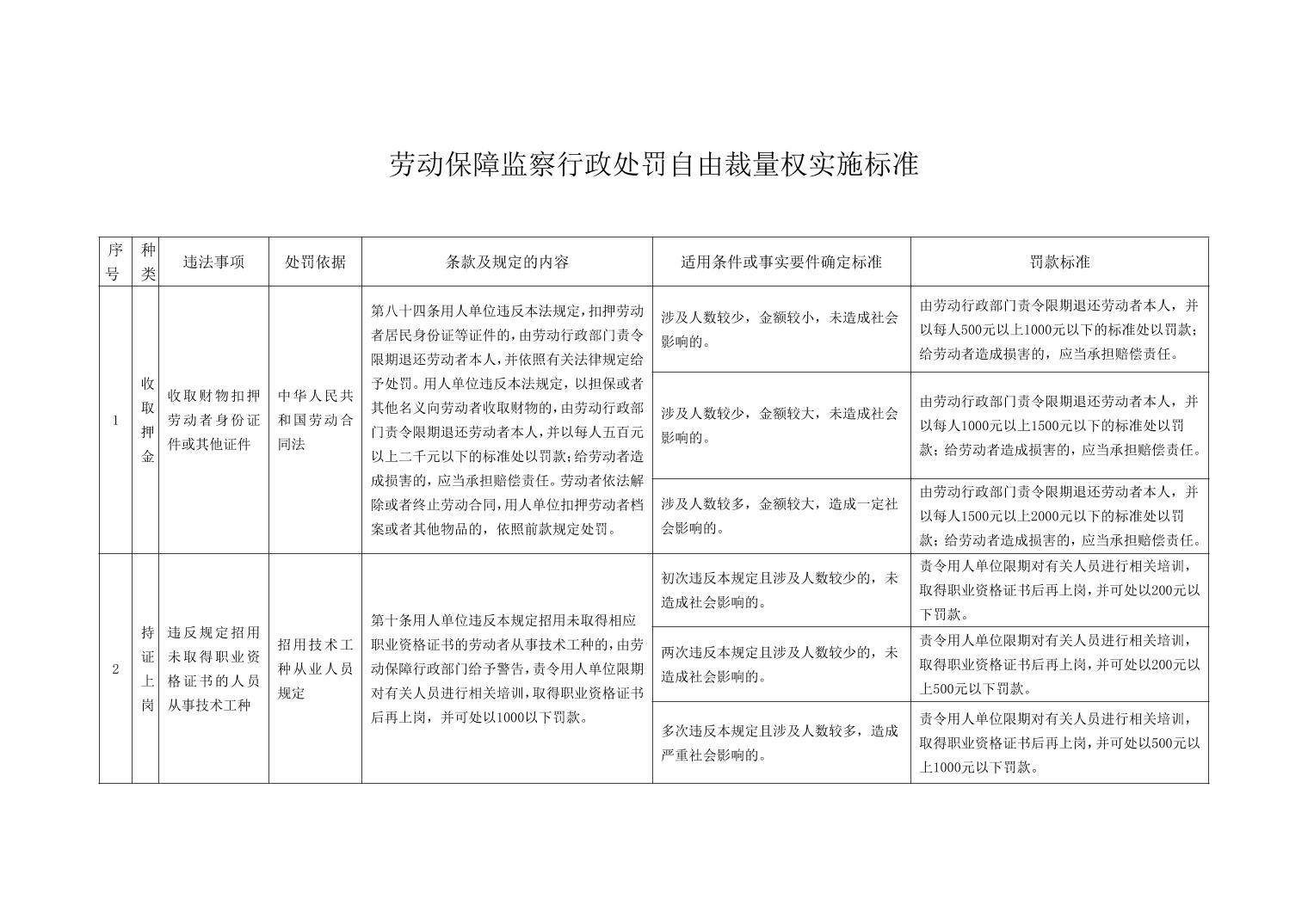 劳动保障监察行政处罚自由裁量权实施标准

| 序号 | 种类 | 违法事项 | 处罚依据 | 条款及规定的内容 | 适用条件或事实要件确定标准 | 罚款标准 |
|---|---|---|---|---|---|---|
| 1 | 收取押金 | 收取财物扣押劳动者身份证件或其他证件 | 中华人民共和国劳动合同法 | 第八十四条用人单位违反本法规定，扣押劳动者居民身份证等证件的，由劳动行政部门责令限期退还劳动者本人，并依照有关法律规定给予处罚。用人单位违反本法规定，以担保或者其他名义向劳动者收取财物的，由劳动行政部门责令限期退还劳动者本人，并以每人五百元以上二千元以下的标准处以罚款；给劳动者造成损害的，应当承担赔偿责任。劳动者依法解除或者终止劳动合同，用人单位扣押劳动者档案或者其他物品的，依照前款规定处罚。 | 涉及人数较少，金额较小，未造成社会影响的。 | 由劳动行政部门责令限期退还劳动者本人，并以每人500元以上1000元以下的标准处以罚款；给劳动者造成损害的，应当承担赔偿责任。 |
| | | | | | 涉及人数较少，金额较大，未造成社会影响的。 | 由劳动行政部门责令限期退还劳动者本人，并以每人1000元以上1500元以下的标准处以罚款；给劳动者造成损害的，应当承担赔偿责任。 |
| | | | | | 涉及人数较多，金额较大，造成一定社会影响的。 | 由劳动行政部门责令限期退还劳动者本人，并以每人1500元以上2000元以下的标准处以罚款；给劳动者造成损害的，应当承担赔偿责任。 |
| 2 | 持证上岗 | 违反规定招用未取得职业资格证书的人员从事技术工种 | 招用技术工种从业人员规定 | 第十条用人单位违反本规定招用未取得相应职业资格证书的劳动者从事技术工种的，由劳动保障行政部门给予警告，责令用人单位限期对有关人员进行相关培训，取得职业资格证书后再上岗，并可处以1000以下罚款。 | 初次违反本规定且涉及人数较少的，未造成社会影响的。 | 责令用人单位限期对有关人员进行相关培训，取得职业资格证书后再上岗，并可处以200元以下罚款。 |
| | | | | | 两次违反本规定且涉及人数较少的，未造成社会影响的。 | 责令用人单位限期对有关人员进行相关培训，取得职业资格证书后再上岗，并可处以200元以上500元以下罚款。 |
| | | | | | 多次违反本规定且涉及人数较多，造成严重社会影响的。 | 责令用人单位限期对有关人员进行相关培训，取得职业资格证书后再上岗，并可处以500元以上1000元以下罚款。 |